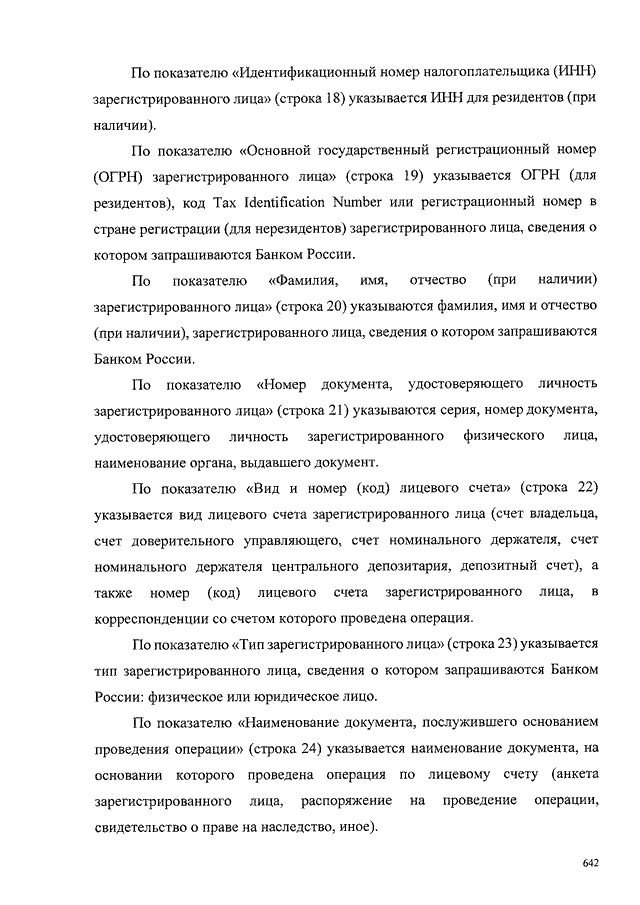 По показателю «Идентификационный номер налогоплательщика (ИНН) зарегистрированного лица» (строка 18) указывается ИНН для резидентов (при наличии).

По показателю «Основной государственный регистрационный номер (ОГРН) зарегистрированного лица» (строка 19) указывается ОГРН (для резидентов), код Tax Identification Number или регистрационный номер в стране регистрации (для нерезидентов) зарегистрированного лица, сведения о котором запрашиваются Банком России.

По показателю «Фамилия, имя, отчество (при наличии) зарегистрированного лица» (строка 20) указываются фамилия, имя и отчество (при наличии), зарегистрированного лица, сведения о котором запрашиваются Банком России.

По показателю «Номер документа, удостоверяющего личность зарегистрированного лица» (строка 21) указываются серия, номер документа, удостоверяющего личность зарегистрированного физического лица, наименование органа, выдавшего документ.

По показателю «Вид и номер (код) лицевого счета» (строка 22) указывается вид лицевого счета зарегистрированного лица (счет владельца, счет доверительного управляющего, счет номинального держателя, счет номинального держателя центрального депозитария, депозитный счет), а также номер (код) лицевого счета зарегистрированного лица, в корреспонденции со счетом которого проведена операция.

По показателю «Тип зарегистрированного лица» (строка 23) указывается тип зарегистрированного лица, сведения о котором запрашиваются Банком России: физическое или юридическое лицо.

По показателю «Наименование документа, послужившего основанием проведения операции» (строка 24) указывается наименование документа, на основании которого проведена операция по лицевому счету (анкета зарегистрированного лица, распоряжение на проведение операции, свидетельство о праве на наследство, иное).

642